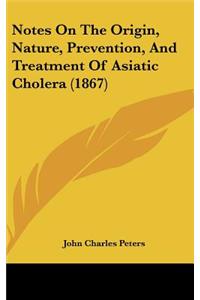 Notes On The Origin, Nature, Prevention, And Treatment Of Asiatic Cholera (1867)

John Charles Peters